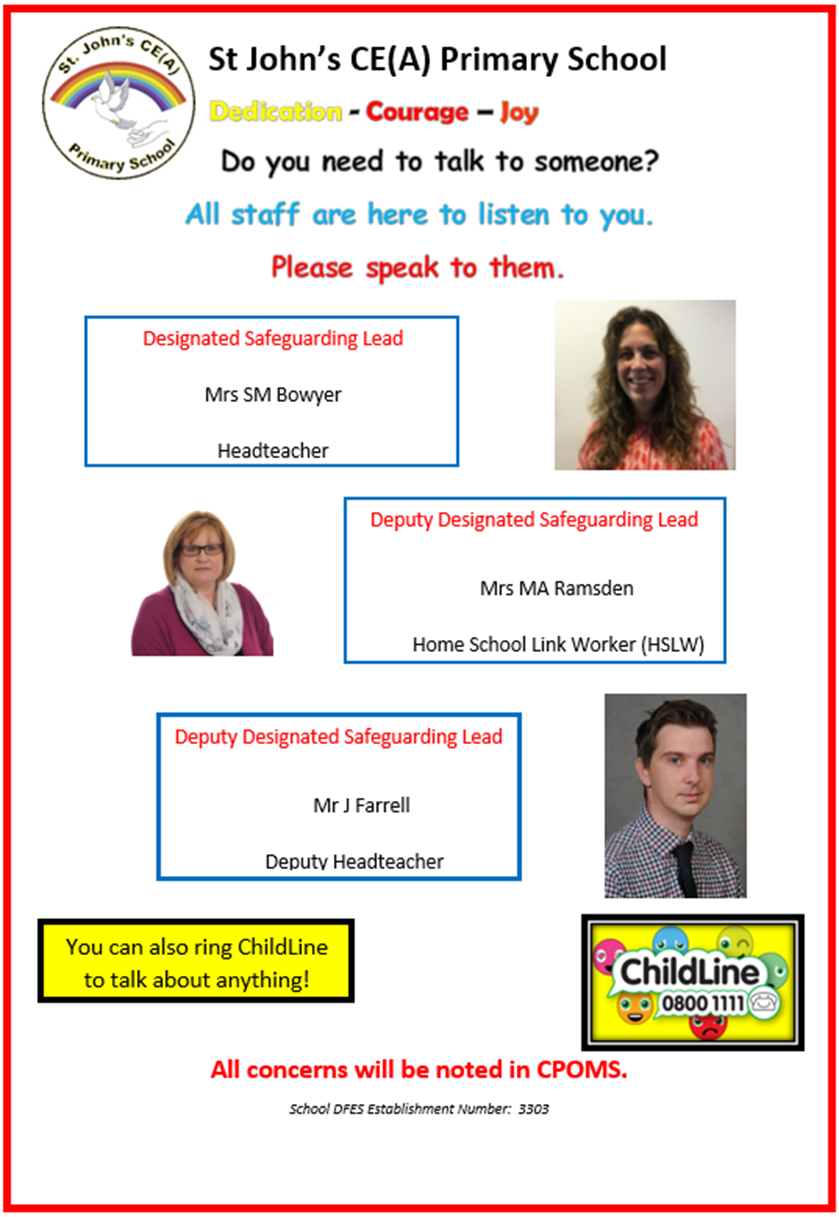 St. John's CE(A)
Primary School

St John's CE(A) Primary School

Dedication - Courage – Joy

Do you need to talk to someone?

All staff are here to listen to you.

Please speak to them.

Designated Safeguarding Lead

Mrs SM Bowyer

Headteacher

Deputy Designated Safeguarding Lead

Mrs MA Ramsden

Home School Link Worker (HSLW)

Deputy Designated Safeguarding Lead

Mr J Farrell

Deputy Headteacher

You can also ring ChildLine to talk about anything!

ChildLine 0800 1111

All concerns will be noted in CPOMS.

School DFES Establishment Number: 3303